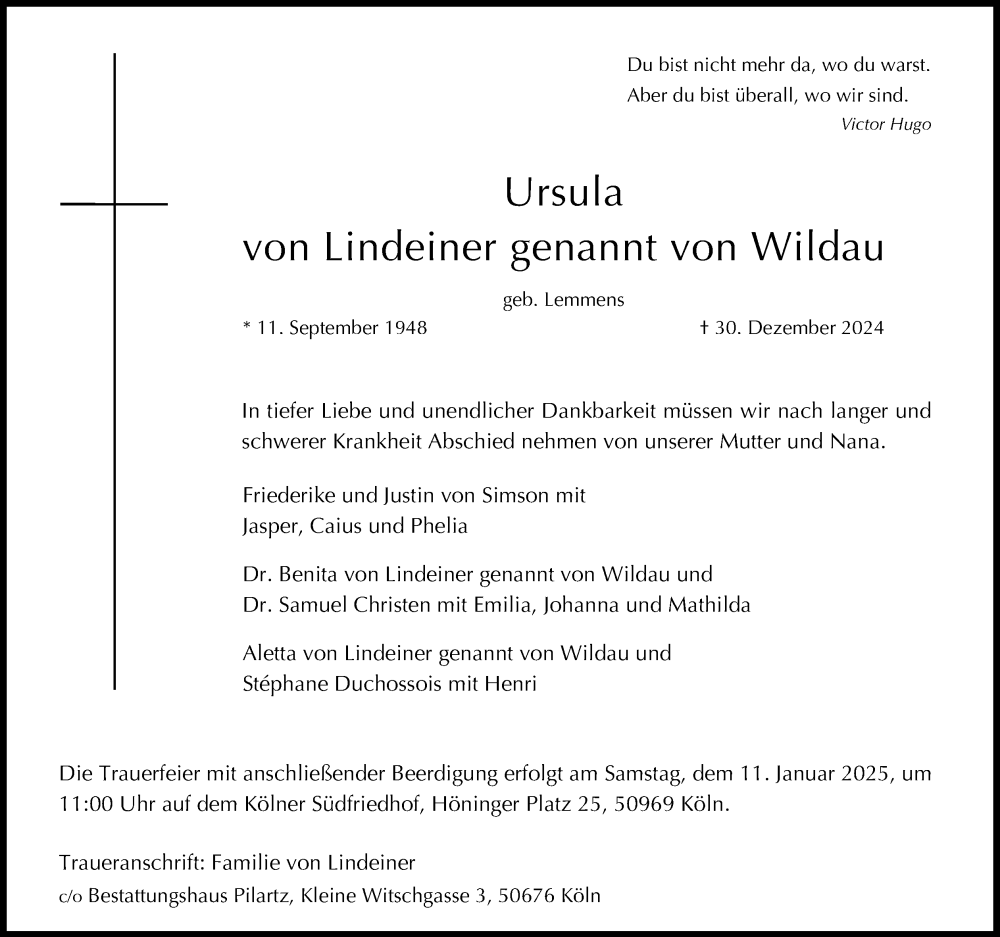 Du bist nicht mehr da, wo du warst.
Aber du bist überall, wo wir sind.
Victor Hugo

Ursula
von Lindeiner genannt von Wildau

geb. Lemmens

* 11. September 1948 † 30. Dezember 2024

In tiefer Liebe und unendlicher Dankbarkeit müssen wir nach langer und schwerer Krankheit Abschied nehmen von unserer Mutter und Nana.

Friederike und Justin von Simson mit
Jasper, Caius und Phelia

Dr. Benita von Lindeiner genannt von Wildau und
Dr. Samuel Christen mit Emilia, Johanna und Mathilda

Aletta von Lindeiner genannt von Wildau und
Stéphane Duchossois mit Henri

Die Trauerfeier mit anschließender Beerdigung erfolgt am Samstag, dem 11. Januar 2025, um 11:00 Uhr auf dem Kölner Südfriedhof, Höninger Platz 25, 50969 Köln.

Traueranschrift: Familie von Lindeiner
c/o Bestattungshaus Pilartz, Kleine Witschgasse 3, 50676 Köln